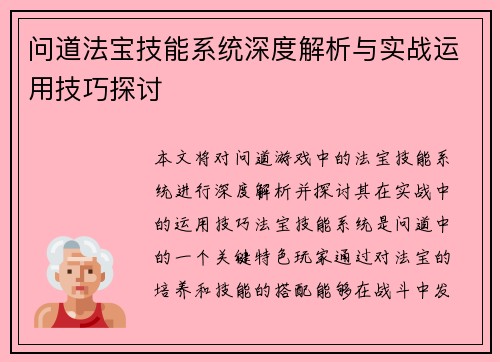 问道法宝技能系统深度解析与实战运用技巧探讨

本文将对问道游戏中的法宝技能系统进行深度解析并探讨其在实战中的运用技巧法宝技能系统是问道中的一个关键特色玩家通过对法宝的培养和技能的搭配能够在战斗中发